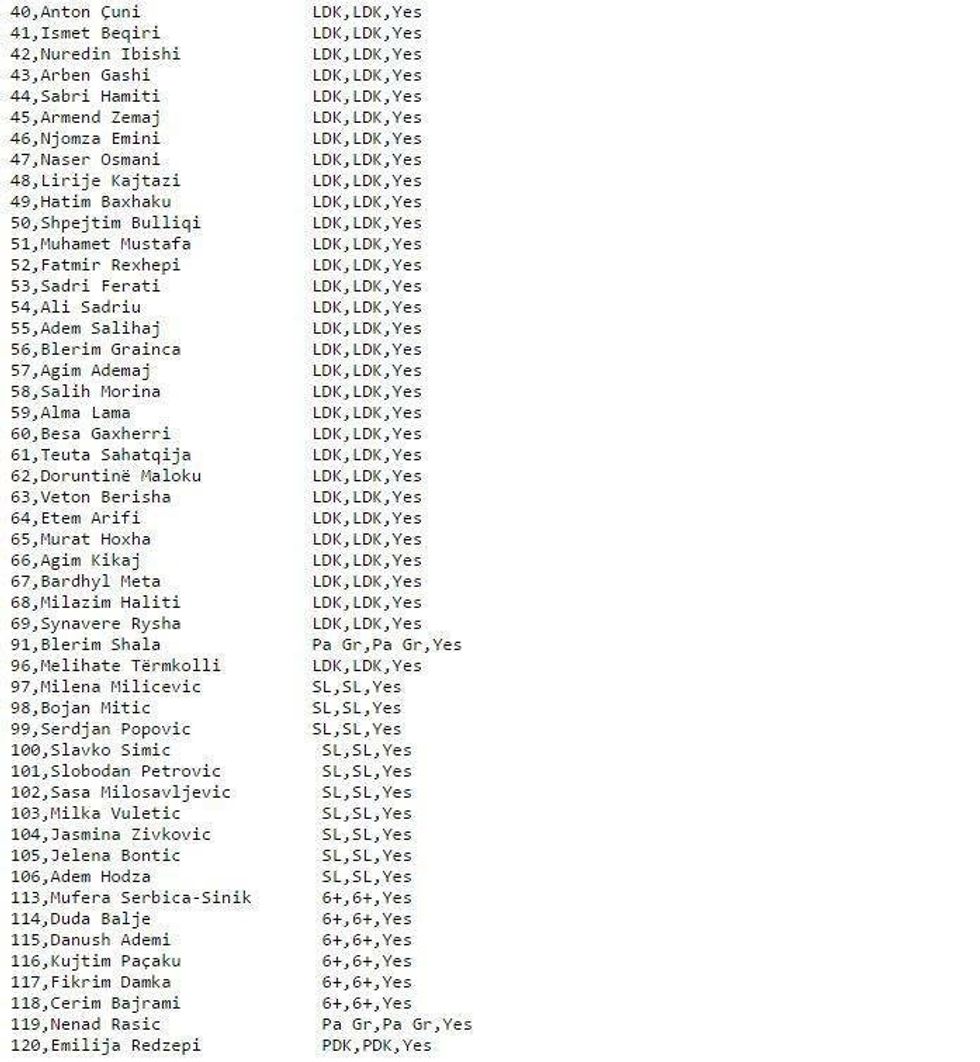 40,Anton Çuni LDK,LDK,Yes
41,Ismet Beqiri LDK,LDK,Yes
42,Nuredin Ibishi LDK,LDK,Yes
43,Arben Gashi LDK,LDK,Yes
44,Sabri Hamiti LDK,LDK,Yes
45,Armend Zemaj LDK,LDK,Yes
46,Njomza Emini LDK,LDK,Yes
47,Naser Osmani LDK,LDK,Yes
48,Lirije Kajtazi LDK,LDK,Yes
49,Hatim Baxhaku LDK,LDK,Yes
50,Shpejtim Bulliqi LDK,LDK,Yes
51,Muhamet Mustafa LDK,LDK,Yes
52,Fatmir Rexhepi LDK,LDK,Yes
53,Sadri Ferati LDK,LDK,Yes
54,Ali Sadriu LDK,LDK,Yes
55,Adem Salihaj LDK,LDK,Yes
56,Blerim Grainca LDK,LDK,Yes
57,Agim Ademaj LDK,LDK,Yes
58,Salih Morina LDK,LDK,Yes
59,Alma Lama LDK,LDK,Yes
60,Besa Gaxherri LDK,LDK,Yes
61,Teuta Sahatqija LDK,LDK,Yes
62,Doruntinë Maloku LDK,LDK,Yes
63,Veton Berisha LDK,LDK,Yes
64,Etem Arifi LDK,LDK,Yes
65,Murat Hoxha LDK,LDK,Yes
66,Agim Kikaj LDK,LDK,Yes
67,Bardhyl Meta LDK,LDK,Yes
68,Milazim Haliti LDK,LDK,Yes
69,Synavere Rysha LDK,LDK,Yes
91,Blerim Shala Pa Gr,Pa Gr,Yes
96,Melihate Tërmkolli LDK,LDK,Yes
97,Milena Milicevic SL,SL,Yes
98,Bojan Mitic SL,SL,Yes
99,Serdjan Popovic SL,SL,Yes
100,Slavko Simic SL,SL,Yes
101,Slobodan Petrovic SL,SL,Yes
102,Sasa Milosavljevic SL,SL,Yes
103,Milka Vuletic SL,SL,Yes
104,Jasmina Zivkovic SL,SL,Yes
105,Jelena Bontic SL,SL,Yes
106,Adem Hodza SL,SL,Yes
113,Mufera Serbica-Sinik 6+,6+,Yes
114,Duda Balje 6+,6+,Yes
115,Danush Ademi 6+,6+,Yes
116,Kujtim Paçaku 6+,6+,Yes
117,Fikrim Damka 6+,6+,Yes
118,Cerim Bajrami 6+,6+,Yes
119,Nenad Rasic Pa Gr,Pa Gr,Yes
120,Emilija Redzepi PDK,PDK,Yes